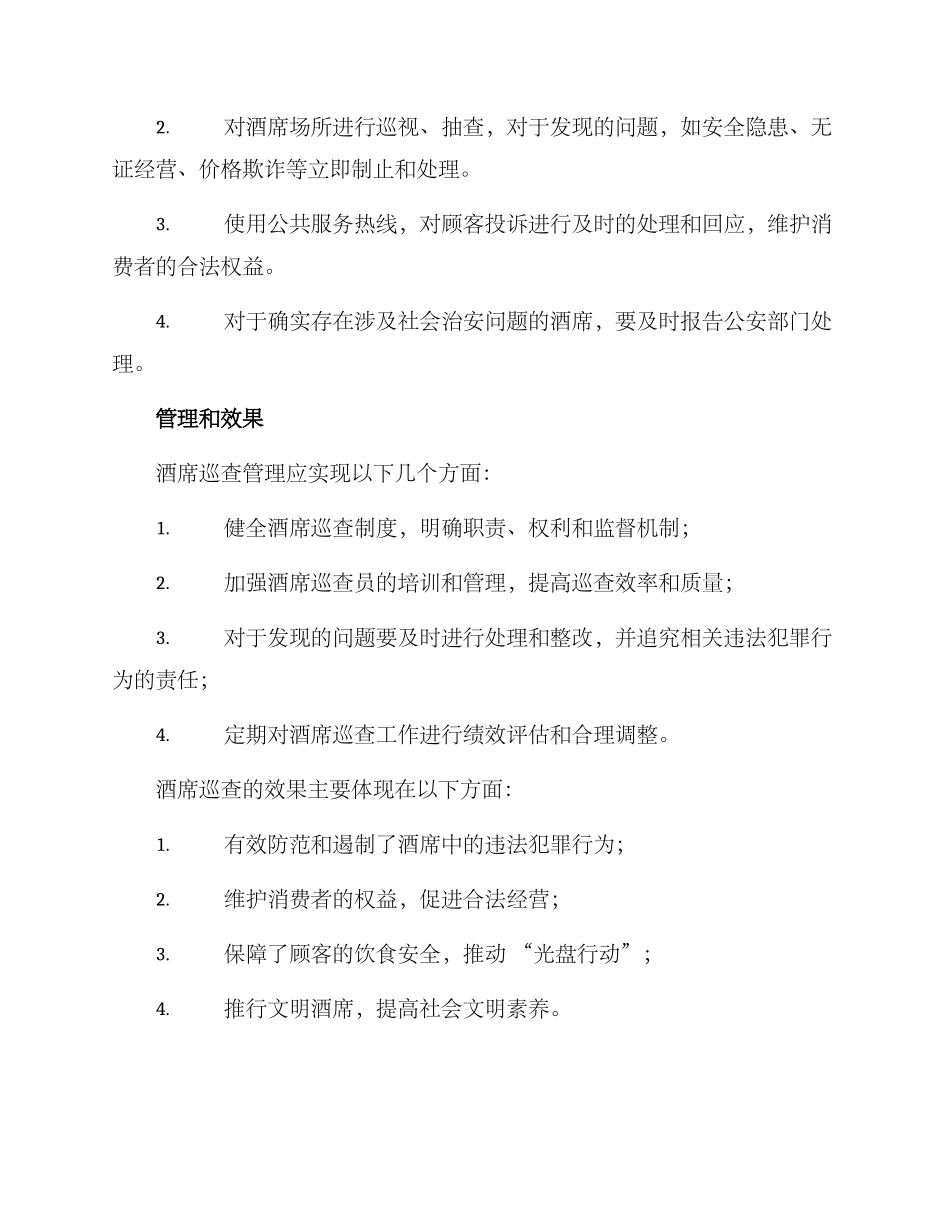 2.对酒席场所进行巡视、抽查，对于发现的问题，如安全隐患、无证经营、价格欺诈等立即制止和处理。

3.使用公共服务热线，对顾客投诉进行及时的处理和回应，维护消费者的合法权益。

4.对于确实存在涉及社会治安问题的酒席，要及时报告公安部门处理。

管理和效果

酒席巡查管理应实现以下几个方面:

1.健全酒席巡查制度，明确职责、权利和监督机制;

2.加强酒席巡查员的培训和管理，提高巡查效率和质量;

3.对于发现的问题要及时进行处理和整改，并追究相关违法犯罪行为的责任;

4.定期对酒席巡查工作进行绩效评估和合理调整。

酒席巡查的效果主要体现在以下方面:

1.有效防范和遏制了酒席中的违法犯罪行为;

2.维护消费者的权益，促进合法经营;

3.保障了顾客的饮食安全，推动“光盘行动”;

4.推行文明酒席，提高社会文明素养。